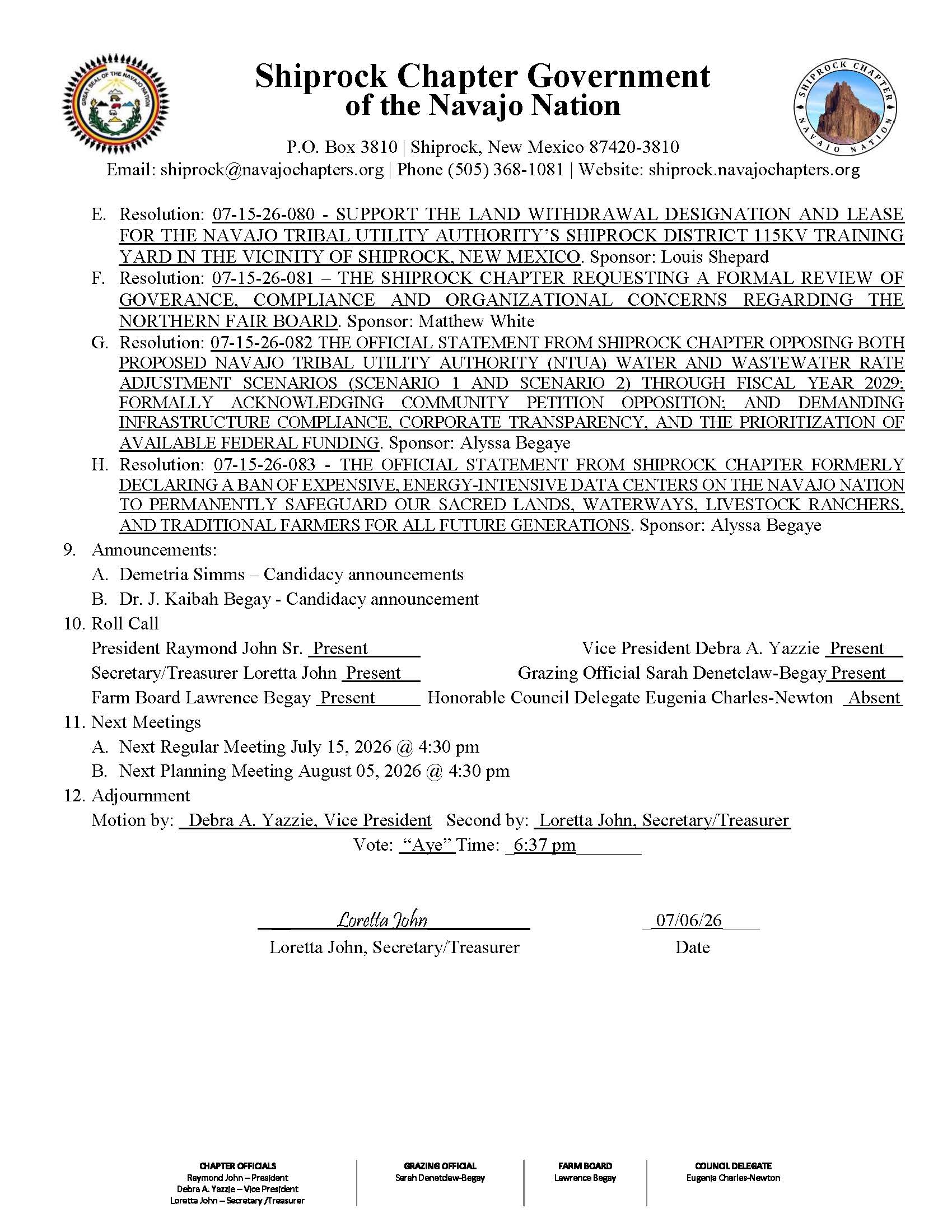 GREAT SEAL OF THE NAVAJO NATION

Shiprock Chapter Government
of the Navajo Nation

SHIPROCK CHAPTER NAVAJO NATION

P.O. Box 3810 | Shiprock, New Mexico 87420-3810
Email: shiprock@navajochapters.org | Phone (505) 368-1081 | Website: shiprock.navajochapters.org

E. Resolution: 07-15-26-080 - SUPPORT THE LAND WITHDRAWAL DESIGNATION AND LEASE FOR THE NAVAJO TRIBAL UTILITY AUTHORITY'S SHIPROCK DISTRICT 115KV TRAINING YARD IN THE VICINITY OF SHIPROCK, NEW MEXICO. Sponsor: Louis Shepard

F. Resolution: 07-15-26-081 – THE SHIPROCK CHAPTER REQUESTING A FORMAL REVIEW OF GOVERANCE, COMPLIANCE AND ORGANIZATIONAL CONCERNS REGARDING THE NORTHERN FAIR BOARD. Sponsor: Matthew White

G. Resolution: 07-15-26-082 THE OFFICIAL STATEMENT FROM SHIPROCK CHAPTER OPPOSING BOTH PROPOSED NAVAJO TRIBAL UTILITY AUTHORITY (NTUA) WATER AND WASTEWATER RATE ADJUSTMENT SCENARIOS (SCENARIO 1 AND SCENARIO 2) THROUGH FISCAL YEAR 2029; FORMALLY ACKNOWLEDGING COMMUNITY PETITION OPPOSITION; AND DEMANDING INFRASTRUCTURE COMPLIANCE, CORPORATE TRANSPARENCY, AND THE PRIORITIZATION OF AVAILABLE FEDERAL FUNDING. Sponsor: Alyssa Begaye

H. Resolution: 07-15-26-083 - THE OFFICIAL STATEMENT FROM SHIPROCK CHAPTER FORMERLY DECLARING A BAN OF EXPENSIVE, ENERGY-INTENSIVE DATA CENTERS ON THE NAVAJO NATION TO PERMANENTLY SAFEGUARD OUR SACRED LANDS, WATERWAYS, LIVESTOCK RANCHERS, AND TRADITIONAL FARMERS FOR ALL FUTURE GENERATIONS. Sponsor: Alyssa Begaye

9. Announcements:
A. Demetria Simms – Candidacy announcements
B. Dr. J. Kaibah Begay - Candidacy announcement

10. Roll Call
President Raymond John Sr. Present
Vice President Debra A. Yazzie Present
Secretary/Treasurer Loretta John Present
Grazing Official Sarah Denetclaw-Begay Present
Farm Board Lawrence Begay Present
Honorable Council Delegate Eugenia Charles-Newton Absent

11. Next Meetings
A. Next Regular Meeting July 15, 2026 @ 4:30 pm
B. Next Planning Meeting August 05, 2026 @ 4:30 pm

12. Adjournment
Motion by: Debra A. Yazzie, Vice President Second by: Loretta John, Secretary/Treasurer
Vote: "Aye" Time: 6:37 pm

Loretta John
Loretta John, Secretary/Treasurer

07/06/26
Date

CHAPTER OFFICIALS
Raymond John – President
Debra A. Yazzie – Vice President
Loretta John – Secretary /Treasurer

GRAZING OFFICIAL
Sarah Denetclaw-Begay

FARM BOARD
Lawrence Begay

COUNCIL DELEGATE
Eugenia Charles-Newton